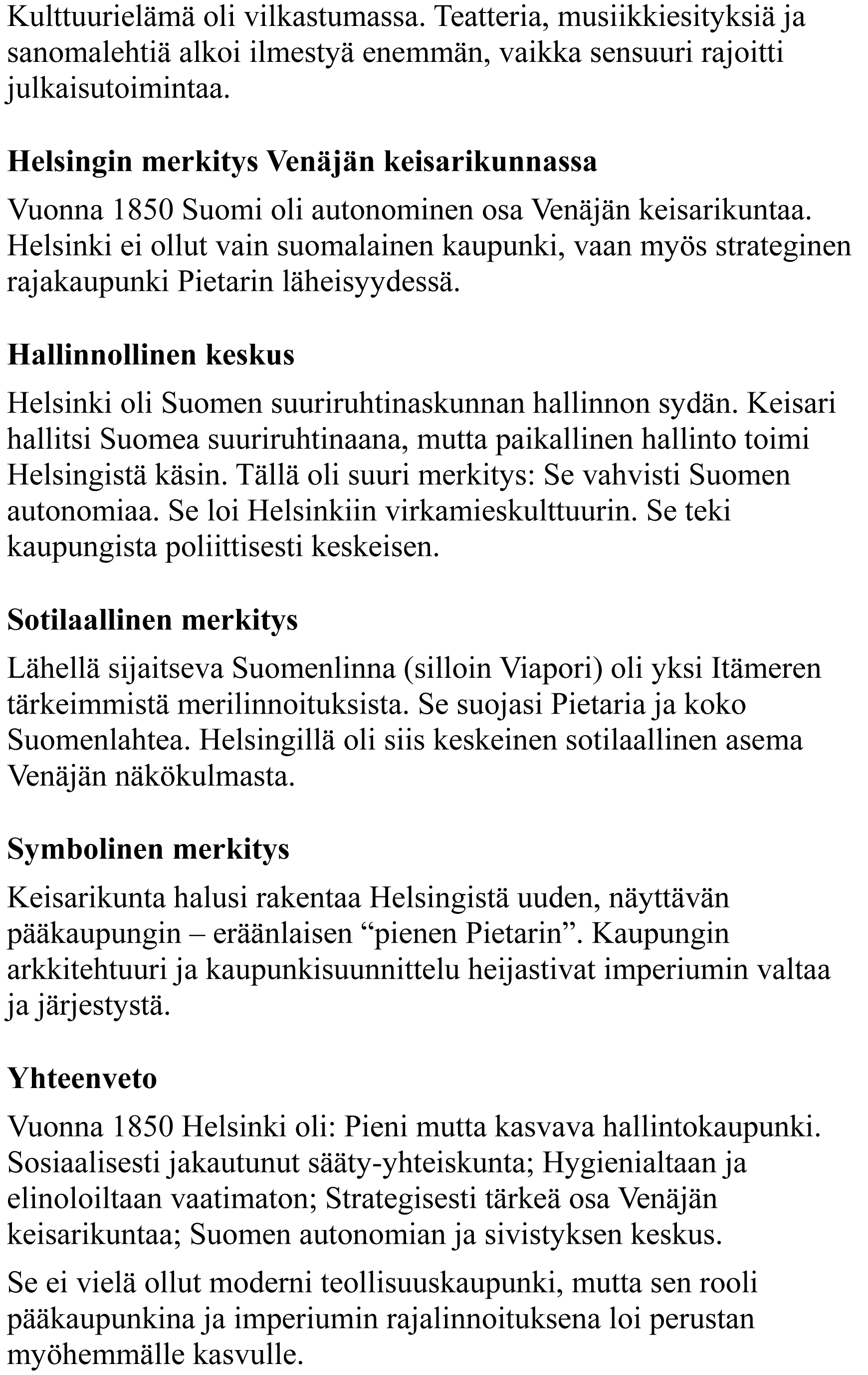 Kulttuurielämä oli vilkastumassa. Teatteria, musiikkiesityksiä ja sanomalehtiä alkoi ilmestyä enemmän, vaikka sensuuri rajoitti julkaisutoimintaa.

Helsingin merkitys Venäjän keisarikunnassa

Vuonna 1850 Suomi oli autonominen osa Venäjän keisarikuntaa. Helsinki ei ollut vain suomalainen kaupunki, vaan myös strateginen rajakaupunki Pietarin läheisyydessä.

Hallinnollinen keskus

Helsinki oli Suomen suuriruhtinaskunnan hallinnon sydän. Keisari hallitsi Suomea suuriruhtinaana, mutta paikallinen hallinto toimi Helsingistä käsin. Tällä oli suuri merkitys: Se vahvisti Suomen autonomiaa. Se loi Helsinkiin virkamieskulttuurin. Se teki kaupungista poliittisesti keskeisen.

Sotilaallinen merkitys

Lähellä sijaitseva Suomenlinna (silloin Viapori) oli yksi Itämeren tärkeimmistä merilinnoituksista. Se suojasi Pietaria ja koko Suomenlahtea. Helsingillä oli siis keskeinen sotilaallinen asema Venäjän näkökulmasta.

Symbolinen merkitys

Keisarikunta halusi rakentaa Helsingistä uuden, näyttävän pääkaupungin – eräänlaisen “pienen Pietarin”. Kaupungin arkkitehtuuri ja kaupunkisuunnittelu heijastivat imperiumin valtaa ja järjestystä.

Yhteenveto

Vuonna 1850 Helsinki oli: Pieni mutta kasvava hallintokaupunki. Sosiaalisesti jakautunut sääty-yhteiskunta; Hygienialtaan ja elinoloiltaan vaatimaton; Strategisesti tärkeä osa Venäjän keisarikuntaa; Suomen autonomian ja sivistyksen keskus.

Se ei vielä ollut moderni teollisuuskaupunki, mutta sen rooli pääkaupunkina ja imperiumin rajalinnoituksena loi perustan myöhemmälle kasvulle.